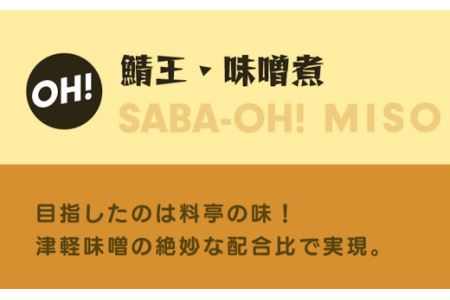 OH!

鯖王・味噌煮

SABA-OH! MISO

目指したのは料亭の味！
津軽味噌の絶妙な配合比で実現。